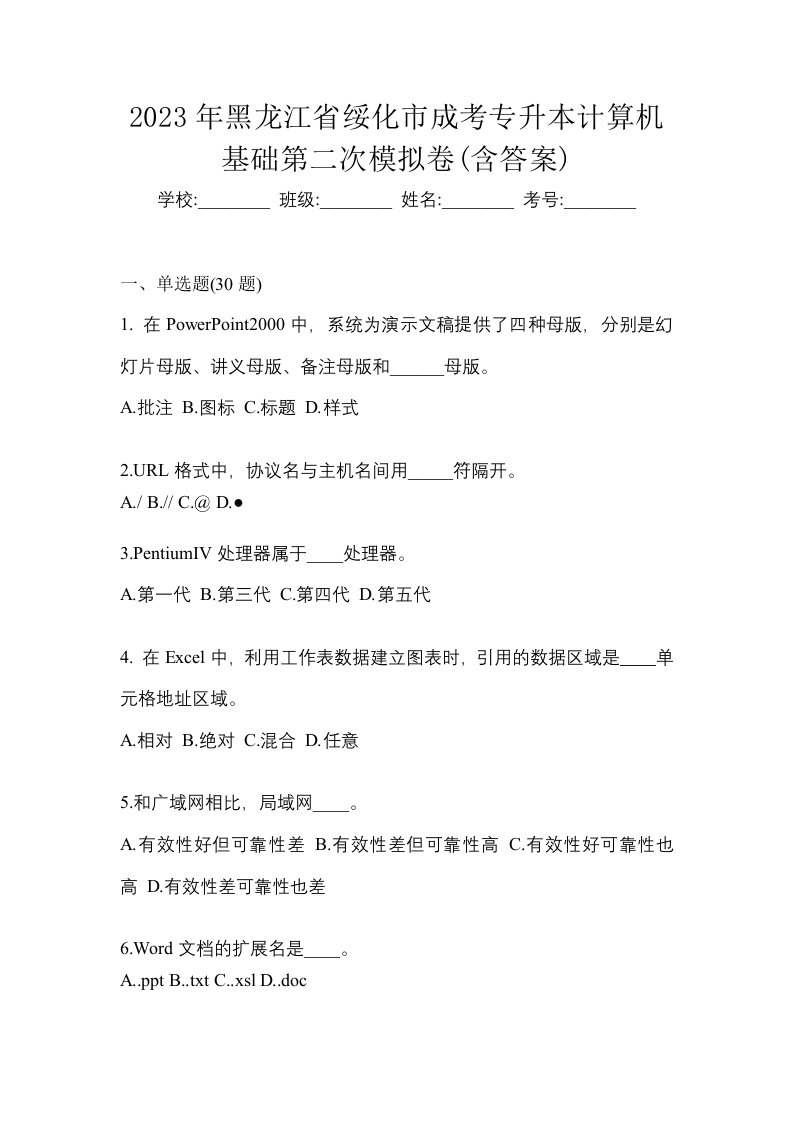 2023年黑龙江省绥化市成考专升本计算机基础第二次模拟卷(含答案)

学校:________ 班级:________ 姓名:________ 考号:________

一、单选题(30 题)

1. 在 PowerPoint2000 中，系统为演示文稿提供了四种母版，分别是幻灯片母版、讲义母版、备注母版和______母版。

A.批注 B.图标 C.标题 D.样式

2.URL 格式中，协议名与主机名间用_____符隔开。

A./ B.// C.@ D.●

3.PentiumIV 处理器属于____处理器。

A.第一代 B.第三代 C.第四代 D.第五代

4. 在 Excel 中，利用工作表数据建立图表时，引用的数据区域是____单元格地址区域。

A.相对 B.绝对 C.混合 D.任意

5.和广域网相比，局域网____。

A.有效性好但可靠性差 B.有效性差但可靠性高 C.有效性好可靠性也高 D.有效性差可靠性也差

6.Word 文档的扩展名是____。

A..ppt B..txt C..xsl D..doc